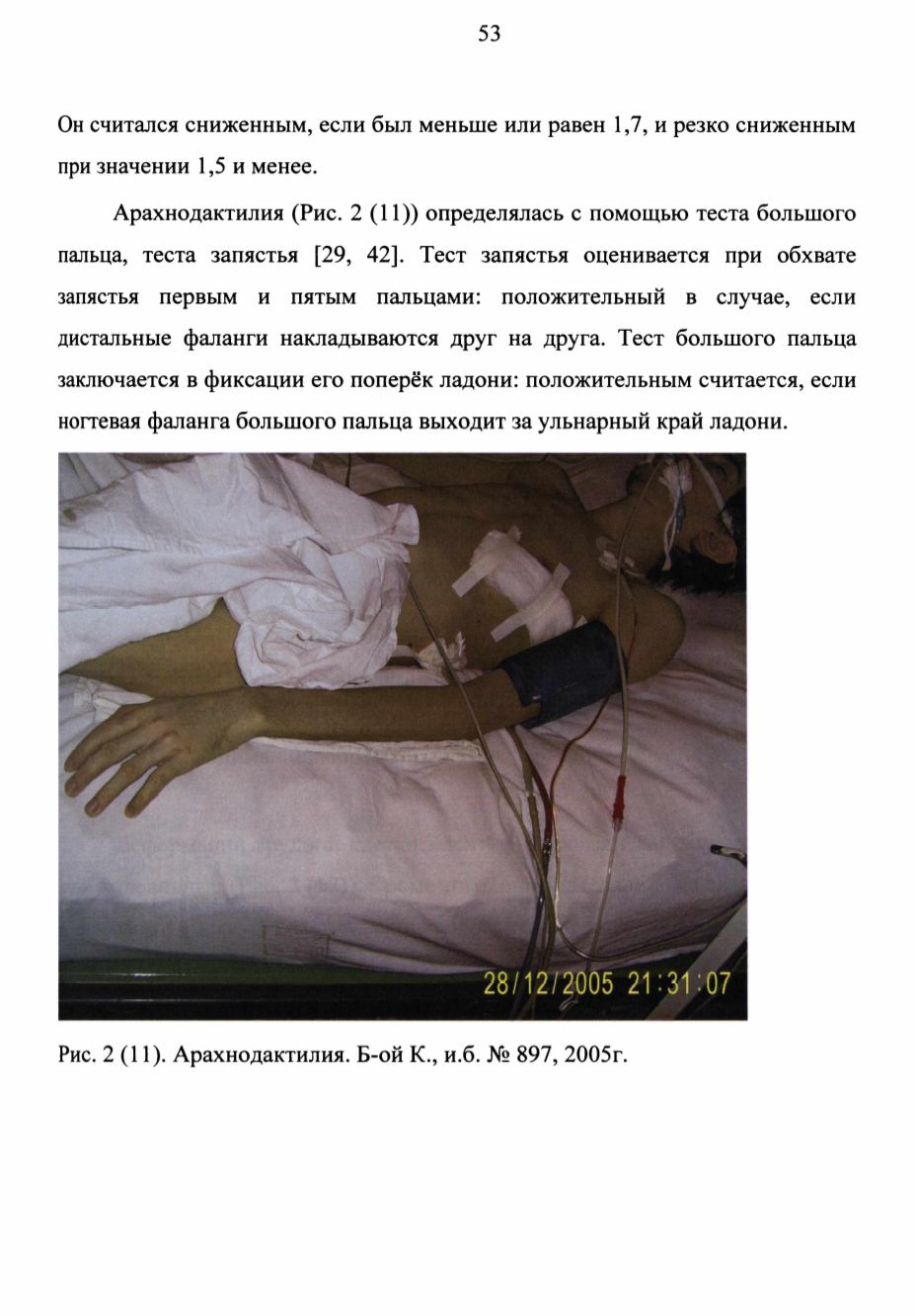 53

Он считался сниженным, если был меньше или равен 1,7, и резко сниженным при значении 1,5 и менее.

Арахнодактилия (Рис. 2 (11)) определялась с помощью теста большого пальца, теста запястья [29, 42]. Тест запястья оценивается при обхвате запястья первым и пятым пальцами: положительный в случае, если дистальные фаланги накладываются друг на друга. Тест большого пальца заключается в фиксации его поперёк ладони: положительным считается, если ногтевая фаланга большого пальца выходит за ульнарный край ладони.

28/12/2005 21:31:07

Рис. 2 (11). Арахнодактилия. Б-ой К., и.б. № 897, 2005г.